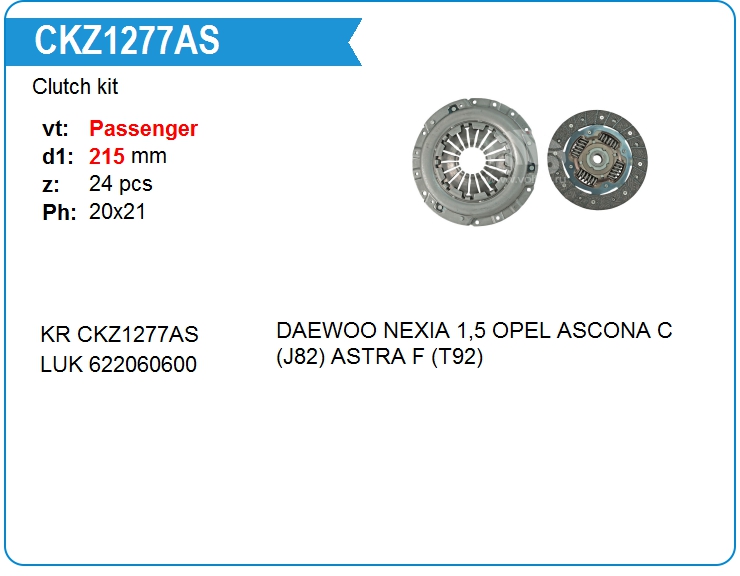 CKZ1277AS

Clutch kit

vt: Passenger
d1: 215 mm
z: 24 pcs
Ph: 20x21

KR CKZ1277AS
LUK 622060600

DAEWOO NEXIA 1,5 OPEL ASCONA C (J82) ASTRA F (T92)